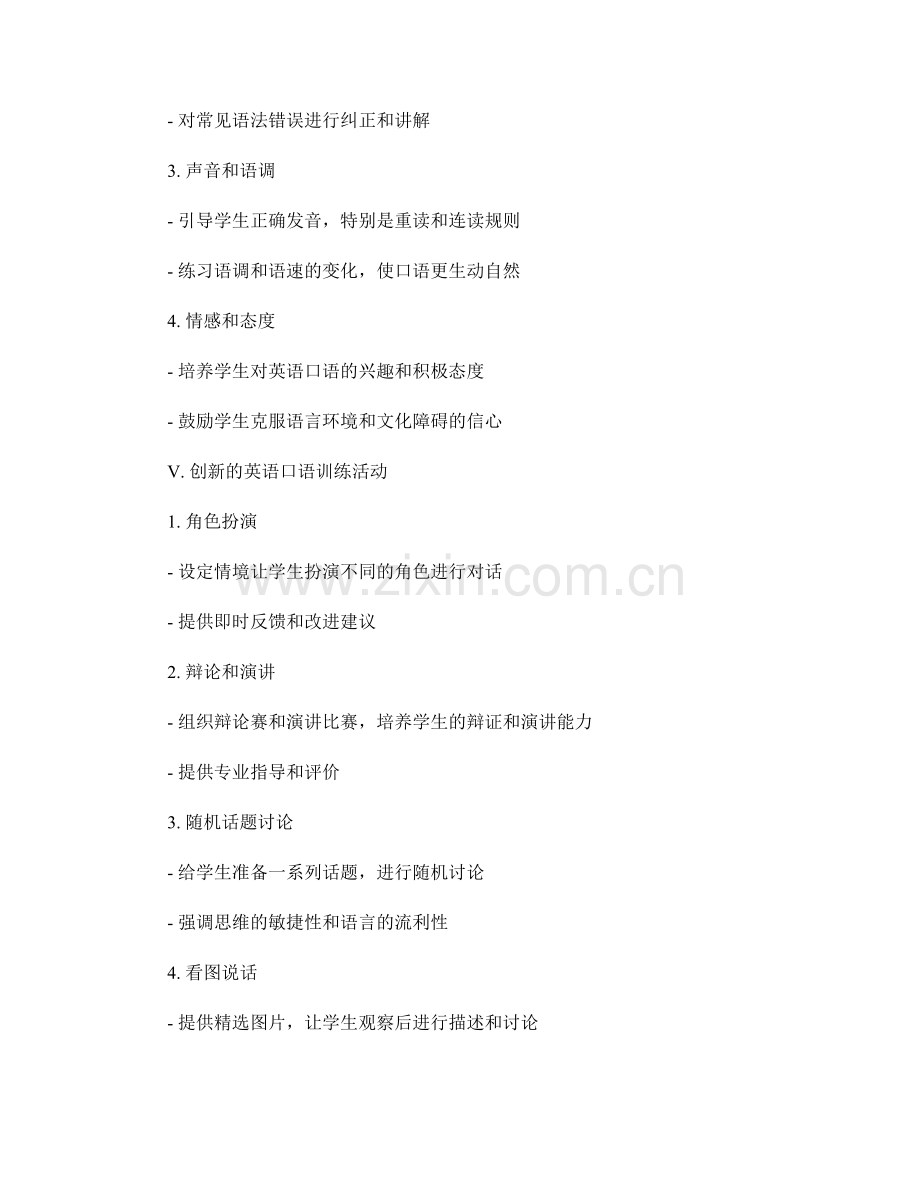 - 对常见语法错误进行纠正和讲解

3.声音和语调

- 引导学生正确发音，特别是重读和连读规则

- 练习语调和语速的变化，使口语更生动自然

4.情感和态度

- 培养学生对英语口语的兴趣和积极态度

- 鼓励学生克服语言环境和文化障碍的信心

V.创新的英语口语训练活动

1.角色扮演

- 设定情境让学生扮演不同的角色进行对话

- 提供即时反馈和改进建议

2.辩论和演讲

- 组织辩论赛和演讲比赛，培养学生的辩证和演讲能力

- 提供专业指导和评价

3.随机话题讨论

- 给学生准备一系列话题，进行随机讨论

- 强调思维的敏捷性和语言的流利性

4.看图说话

- 提供精选图片，让学生观察后进行描述和讨论

www.zixin.com.cn